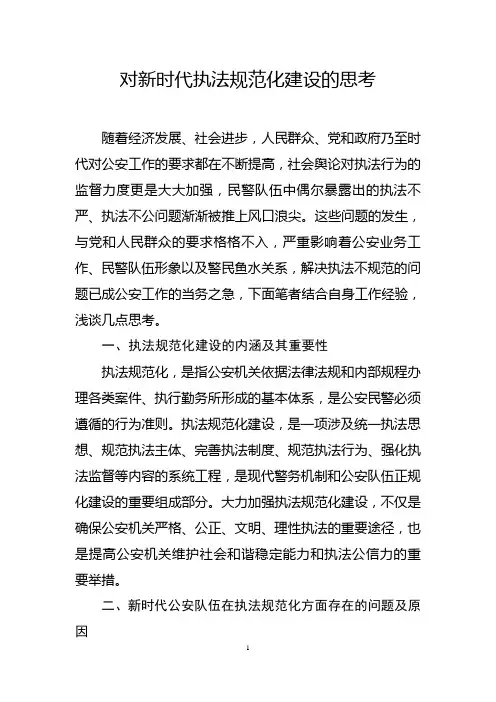 对新时代执法规范化建设的思考

随着经济发展、社会进步，人民群众、党和政府乃至时代对公安工作的要求都在不断提高，社会舆论对执法行为的监督力度更是大大加强，民警队伍中偶尔暴露出的执法不严、执法不公问题渐渐被推上风口浪尖。这些问题的发生，与党和人民群众的要求格格不入，严重影响着公安业务工作、民警队伍形象以及警民鱼水关系，解决执法不规范的问题已成公安工作的当务之急，下面笔者结合自身工作经验，浅谈几点思考。

一、执法规范化建设的内涵及其重要性

执法规范化，是指公安机关依据法律法规和内部规程办理各类案件、执行勤务所形成的基本体系，是公安民警必须遵循的行为准则。执法规范化建设，是一项涉及统一执法思想、规范执法主体、完善执法制度、规范执法行为、强化执法监督等内容的系统工程，是现代警务机制和公安队伍正规化建设的重要组成部分。大力加强执法规范化建设，不仅是确保公安机关严格、公正、文明、理性执法的重要途径，也是提高公安机关维护社会和谐稳定能力和执法公信力的重要举措。

二、新时代公安队伍在执法规范化方面存在的问题及原因

1